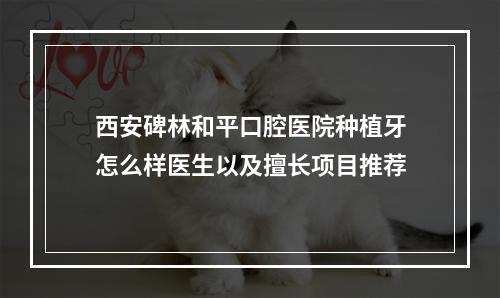 Love

西安碑林和平口腔医院种植牙怎么样医生以及擅长项目推荐